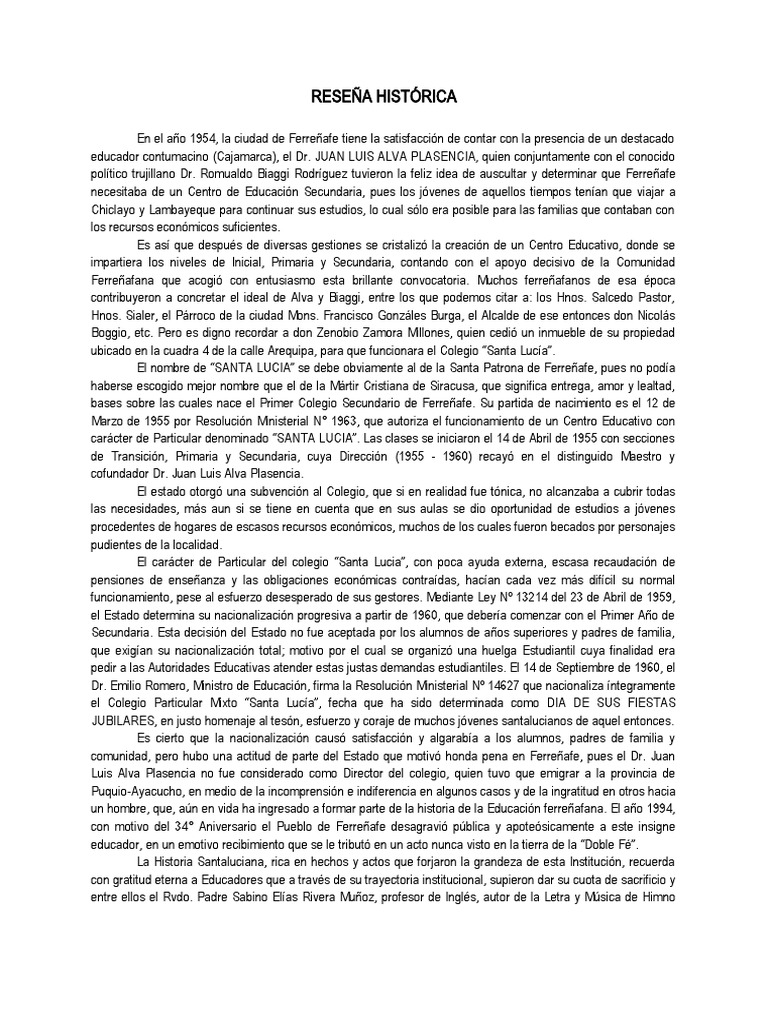 RESEÑA HISTÓRICA

En el año 1954, la ciudad de Ferreñafe tiene la satisfacción de contar con la presencia de un destacado educador contumacino (Cajamarca), el Dr. JUAN LUIS ALVA PLASENCIA, quien conjuntamente con el conocido político trujillano Dr. Romualdo Biaggi Rodríguez tuvieron la feliz idea de auscultar y determinar que Ferreñafe necesitaba de un Centro de Educación Secundaria, pues los jóvenes de aquellos tiempos tenían que viajar a Chiclayo y Lambayeque para continuar sus estudios, lo cual sólo era posible para las familias que contaban con los recursos económicos suficientes.

Es así que después de diversas gestiones se cristalizó la creación de un Centro Educativo, donde se impartiera los niveles de Inicial, Primaria y Secundaria, contando con el apoyo decisivo de la Comunidad Ferreñafana que acogió con entusiasmo esta brillante convocatoria. Muchos ferreñafanos de esa época contribuyeron a concretar el ideal de Alva y Biaggi, entre los que podemos citar a: los Hnos. Salcedo Pastor, Hnos. Sialer, el Párroco de la ciudad Mons. Francisco Gonzáles Burga, el Alcalde de ese entonces don Nicolás Boggio, etc. Pero es digno recordar a don Zenobio Zamora Millones, quien cedió un inmueble de su propiedad ubicado en la cuadra 4 de la calle Arequipa, para que funcionara el Colegio "Santa Lucía".

El nombre de "SANTA LUCIA" se debe obviamente al de la Santa Patrona de Ferreñafe, pues no podía haberse escogido mejor nombre que el de la Mártir Cristiana de Siracusa, que significa entrega, amor y lealtad, bases sobre las cuales nace el Primer Colegio Secundario de Ferreñafe. Su partida de nacimiento es el 12 de Marzo de 1955 por Resolución Ministerial N° 1963, que autoriza el funcionamiento de un Centro Educativo con carácter de Particular denominado "SANTA LUCIA". Las clases se iniciaron el 14 de Abril de 1955 con secciones de Transición, Primaria y Secundaria, cuya Dirección (1955 - 1960) recayó en el distinguido Maestro y cofundador Dr. Juan Luis Alva Plasencia.

El estado otorgó una subvención al Colegio, que si en realidad fue tónica, no alcanzaba a cubrir todas las necesidades, más aun si se tiene en cuenta que en sus aulas se dio oportunidad de estudios a jóvenes procedentes de hogares de escasos recursos económicos, muchos de los cuales fueron becados por personajes pudientes de la localidad.

El carácter de Particular del colegio "Santa Lucia", con poca ayuda externa, escasa recaudación de pensiones de enseñanza y las obligaciones económicas contraídas, hacían cada vez más difícil su normal funcionamiento, pese al esfuerzo desesperado de sus gestores. Mediante Ley Nº 13214 del 23 de Abril de 1959, el Estado determina su nacionalización progresiva a partir de 1960, que debería comenzar con el Primer Año de Secundaria. Esta decisión del Estado no fue aceptada por los alumnos de años superiores y padres de familia, que exigían su nacionalización total; motivo por el cual se organizó una huelga Estudiantil cuya finalidad era pedir a las Autoridades Educativas atender estas justas demandas estudiantiles. El 14 de Septiembre de 1960, el Dr. Emilio Romero, Ministro de Educación, firma la Resolución Ministerial Nº 14627 que nacionaliza íntegramente el Colegio Particular Mixto "Santa Lucía", fecha que ha sido determinada como DIA DE SUS FIESTAS JUBILARES, en justo homenaje al tesón, esfuerzo y coraje de muchos jóvenes santalucianos de aquel entonces.

Es cierto que la nacionalización causó satisfacción y algarabía a los alumnos, padres de familia y comunidad, pero hubo una actitud de parte del Estado que motivó honda pena en Ferreñafe, pues el Dr. Juan Luis Alva Plasencia no fue considerado como Director del colegio, quien tuvo que emigrar a la provincia de Puquio-Ayacucho, en medio de la incomprensión e indiferencia en algunos casos y de la ingratitud en otros hacia un hombre, que, aún en vida ha ingresado a formar parte de la historia de la Educación ferreñafana. El año 1994, con motivo del 34° Aniversario el Pueblo de Ferreñafe desagravió pública y apoteósicamente a este insigne educador, en un emotivo recibimiento que se le tributó en un acto nunca visto en la tierra de la "Doble Fé".

La Historia Santaluciana, rica en hechos y actos que forjaron la grandeza de esta Institución, recuerda con gratitud eterna a Educadores que a través de su trayectoria institucional, supieron dar su cuota de sacrificio y entre ellos el Rvdo. Padre Sabino Elías Rivera Muñoz, profesor de Inglés, autor de la Letra y Música de Himno